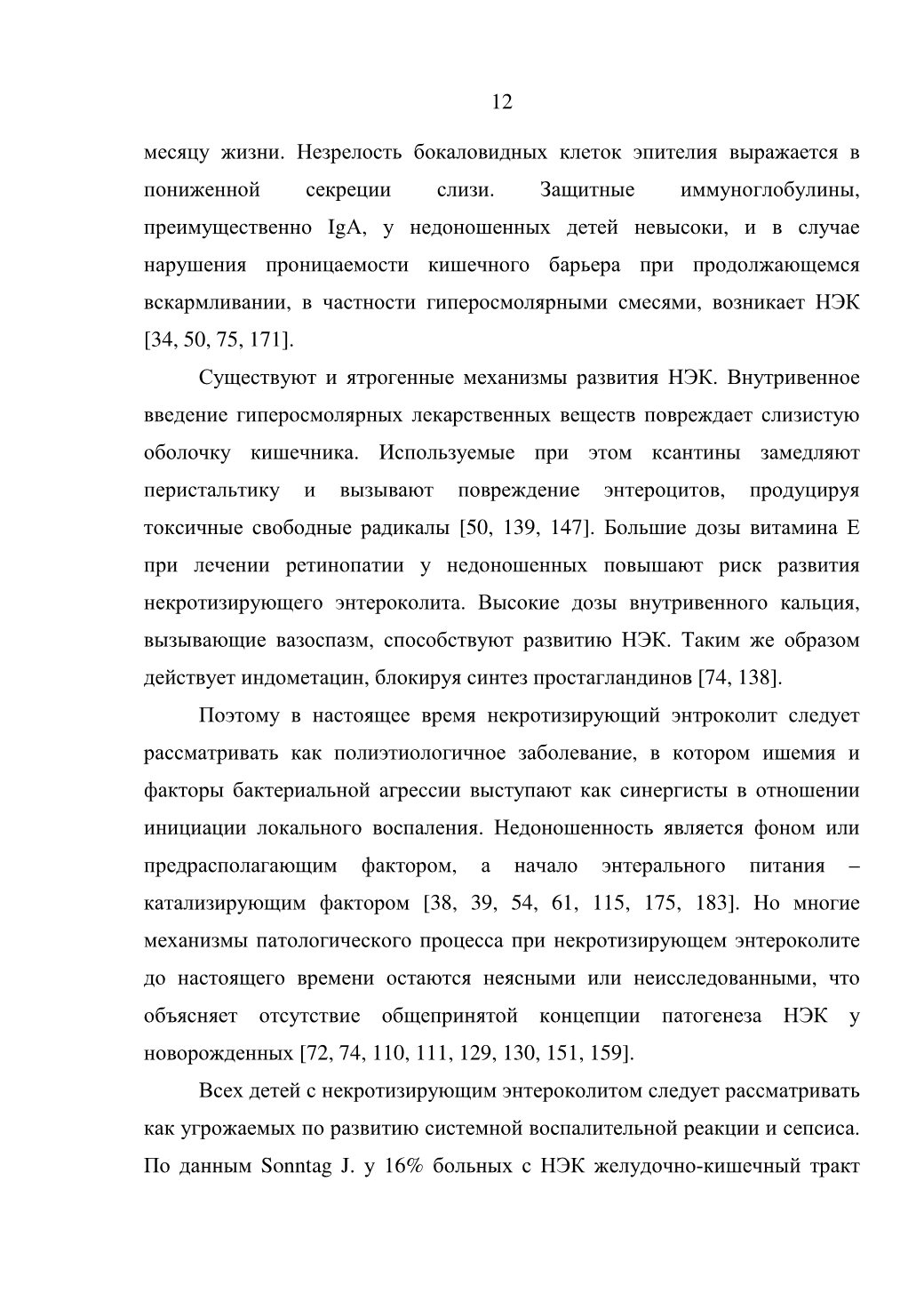 12

месяцу жизни. Незрелость бокаловидных клеток эпителия выражается в пониженной секреции слизи. Защитные иммуноглобулины, преимущественно IgA, у недоношенных детей невысоки, и в случае нарушения проницаемости кишечного барьера при продолжающемся вскармливании, в частности гиперосмолярными смесями, возникает НЭК [34, 50, 75, 171].

Существуют и ятрогенные механизмы развития НЭК. Внутривенное введение гиперосмолярных лекарственных веществ повреждает слизистую оболочку кишечника. Используемые при этом ксантины замедляют перистальтику и вызывают повреждение энтероцитов, продуцируя токсичные свободные радикалы [50, 139, 147]. Большие дозы витамина Е при лечении ретинопатии у недоношенных повышают риск развития некротизирующего энтероколита. Высокие дозы внутривенного кальция, вызывающие вазоспазм, способствуют развитию НЭК. Таким же образом действует индометацин, блокируя синтез простагландинов [74, 138].

Поэтому в настоящее время некротизирующий энтроколит следует рассматривать как полиэтиологичное заболевание, в котором ишемия и факторы бактериальной агрессии выступают как синергисты в отношении инициации локального воспаления. Недоношенность является фоном или предрасполагающим фактором, а начало энтерального питания – катализирующим фактором [38, 39, 54, 61, 115, 175, 183]. Но многие механизмы патологического процесса при некротизирующем энтероколите до настоящего времени остаются неясными или неисследованными, что объясняет отсутствие общепринятой концепции патогенеза НЭК у новорожденных [72, 74, 110, 111, 129, 130, 151, 159].

Всех детей с некротизирующим энтероколитом следует рассматривать как угрожаемых по развитию системной воспалительной реакции и сепсиса. По данным Sonntag J. у 16% больных с НЭК желудочно-кишечный тракт